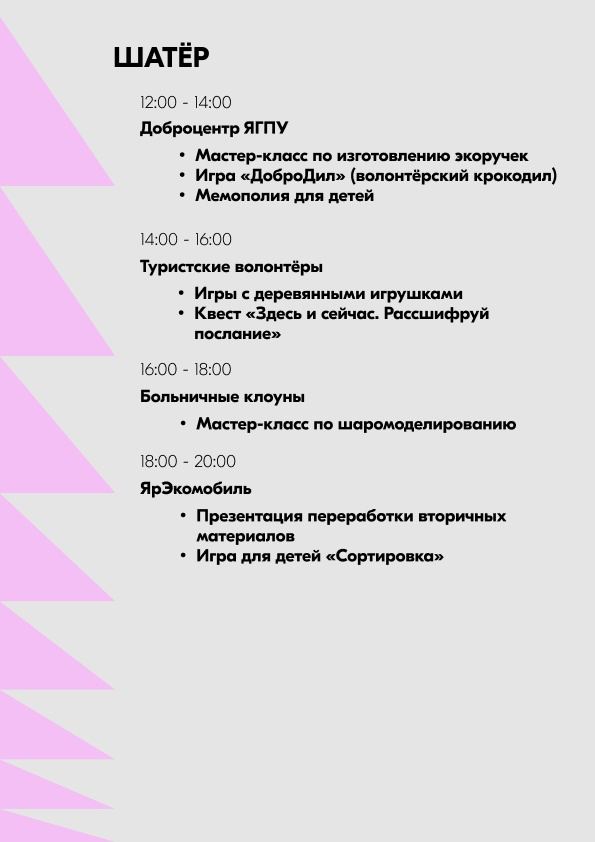 ШАТЁР

12:00 - 14:00

Доброцентр ЯГПУ

• Мастер-класс по изготовлению экоручек
• Игра «ДоброДил» (волонтёрский крокодил)
• Мемополия для детей

14:00 - 16:00

Туристские волонтёры

• Игры с деревянными игрушками
• Квест «Здесь и сейчас. Расшифруй послание»

16:00 - 18:00

Больничные клоуны

• Мастер-класс по шаромоделированию

18:00 - 20:00

ЯрЭкомобиль

• Презентация переработки вторичных материалов
• Игра для детей «Сортировка»